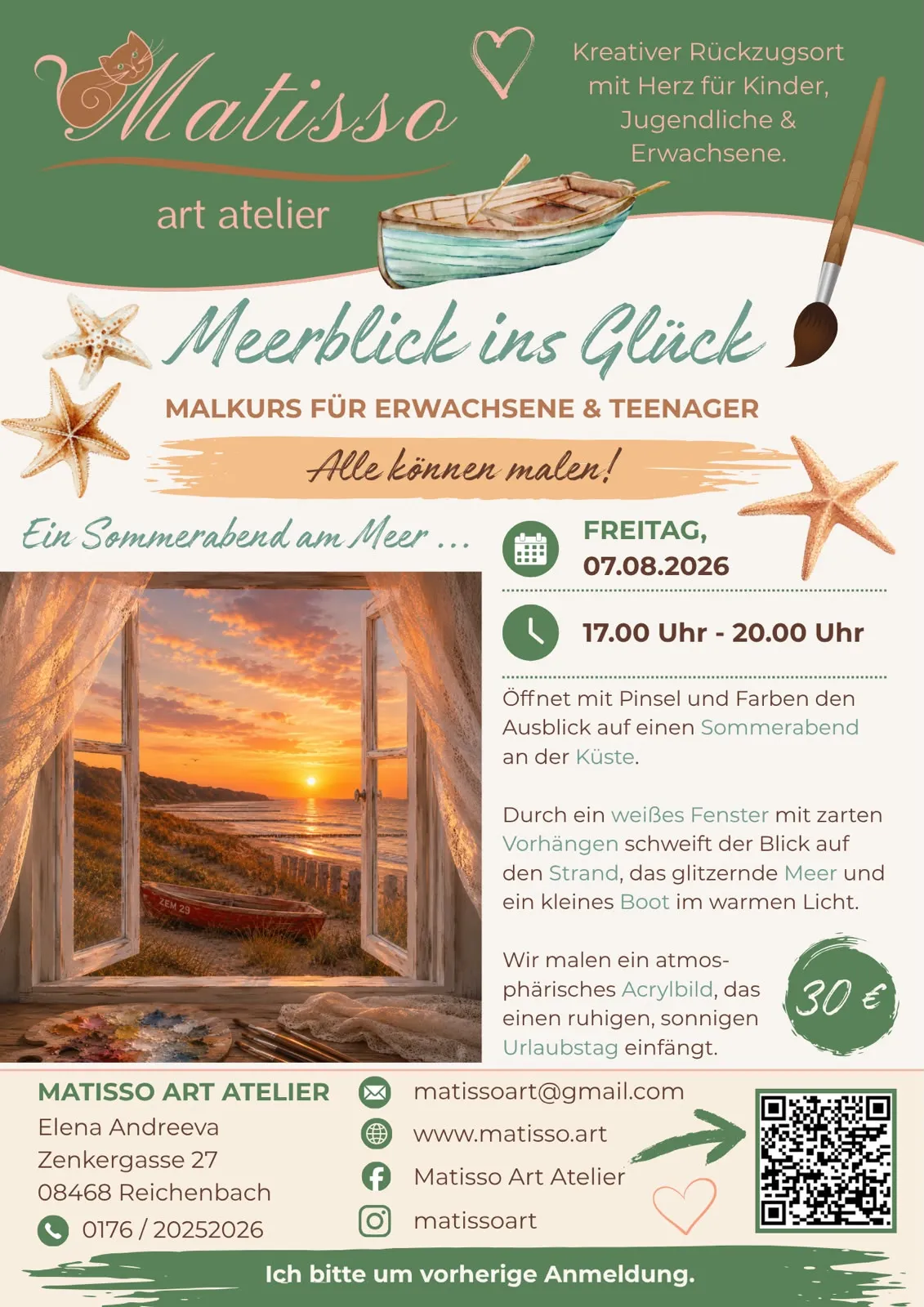 Matisso
art atelier

Kreativer Rückzugsort mit Herz für Kinder, Jugendliche & Erwachsene.

Meerblick ins Glück

MALKURS FÜR ERWACHSENE & TEENAGER

Alle können malen!

Ein Sommerabend am Meer ...

FREITAG,
07.08.2026

17.00 Uhr - 20.00 Uhr

Öffnet mit Pinsel und Farben den Ausblick auf einen Sommerabend an der Küste.

Durch ein weißes Fenster mit zarten Vorhängen schweift der Blick auf den Strand, das glitzernde Meer und ein kleines Boot im warmen Licht.

Wir malen ein atmosphärisches Acrylbild, das einen ruhigen, sonnigen Urlaubstag einfängt.

30 €

MATISSO ART ATELIER
Elena Andreeva
Zenkergasse 27
08468 Reichenbach
0176 / 20252026

matissoart@gmail.com
www.matisso.art
Matisso Art Atelier
matissoart

Ich bitte um vorherige Anmeldung.